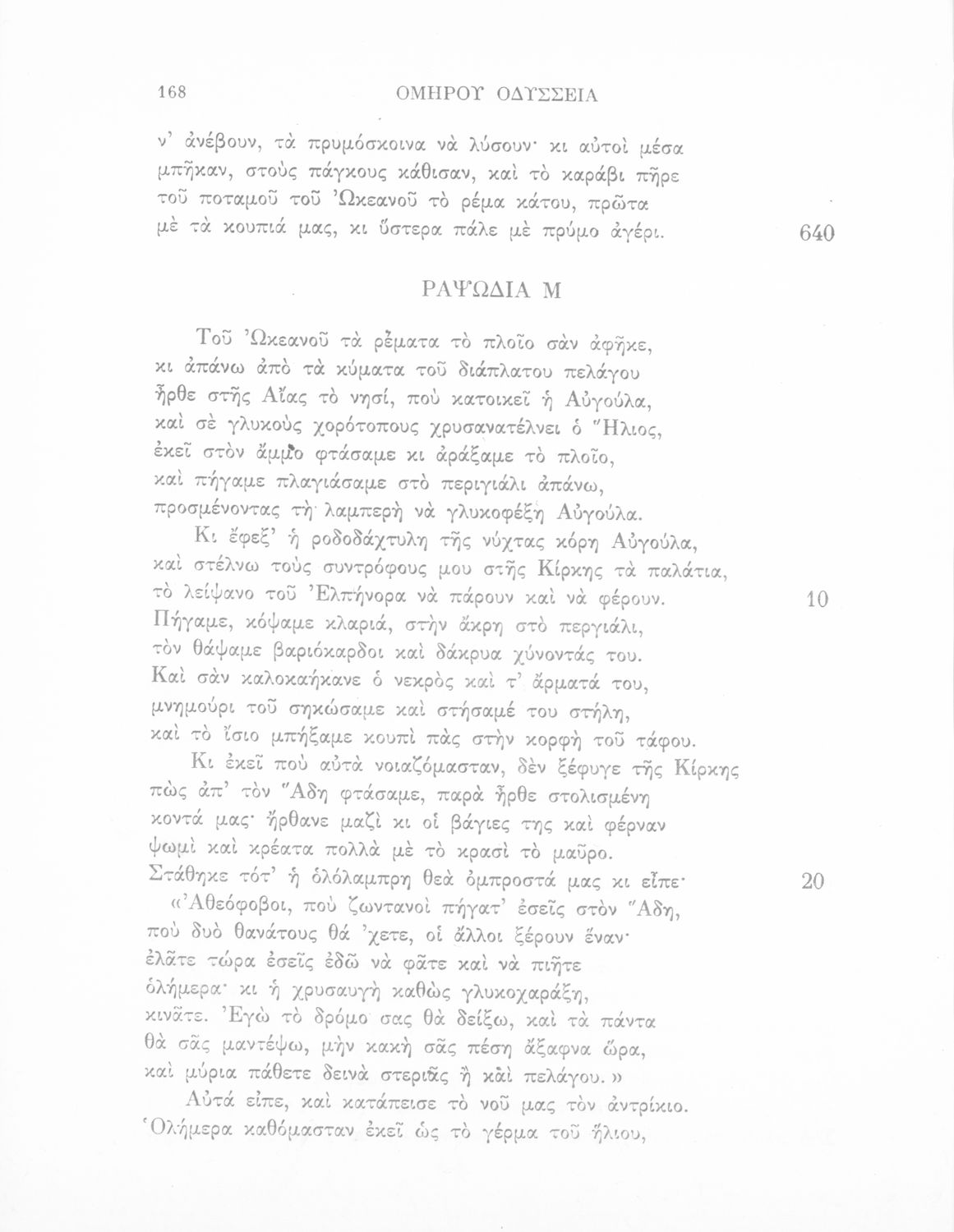 168 ΟΜΗΡΟΥ ΟΔΥΣΣΕΙΑ

ν' ἀνέβουν, τὰ πρυμόσκοινα νὰ λύσουν· κι αὐτοὶ μέσα μπῆκαν, στοὺς πάγκους κάθισαν, καὶ τὸ καράβι πῆρε τοῦ ποταμοῦ τοῦ Ὠκεανοῦ τὸ ρέμα κάτου, πρῶτα μὲ τὰ κουπιά μας, κι ὕστερα πάλε μὲ πρύμο ἀγέρι. 640

ΡΑΨΩΔΙΑ Μ

Τοῦ Ὠκεανοῦ τὰ ρέματα τὸ πλοῖο σὰν ἀφῆκε, κι ἀπάνω ἀπὸ τὰ κύματα τοῦ διάπλατου πελάγου ἦρθε στῆς Αἴας τὸ νησί, ποὺ κατοικεῖ ἡ Αὐγούλα, καὶ σὲ γλυκοὺς χορότοπους χρυσανατέλνει ὁ Ἥλιος, ἐκεῖ στὸν ἄμμο φτάσαμε κι ἀράξαμε τὸ πλοῖο, καὶ πήγαμε πλαγιάσαμε στὸ περιγιάλι ἀπάνω, προσμένοντας τὴ λαμπερὴ νὰ γλυκοφέξῃ Αὐγούλα.
Κι ἔφεξ' ἡ ροδοδάχτυλη τῆς νύχτας κόρη Αὐγούλα, καὶ στέλνω τοὺς συντρόφους μου στῆς Κίρκης τὰ παλάτια, τὸ λείψανο τοῦ Ἐλπήνορα νὰ πάρουν καὶ νὰ φέρουν. 10
Πήγαμε, κόψαμε κλαριά, στὴν ἄκρη στὸ περγιάλι, τὸν θάψαμε βαριόκαρδοι καὶ δάκρυα χύνοντάς του. Καὶ σὰν καλοκαήκανε ὁ νεκρὸς καὶ τ' ἄρματά του, μνημούρι τοῦ σηκώσαμε καὶ στήσαμέ του στήλη, καὶ τὸ ἴσιο μπήξαμε κουπὶ πὰς στὴν κορφὴ τοῦ τάφου.
Κι ἐκεῖ ποὺ αὐτὰ νοιαζόμασταν, δὲν ξέφυγε τῆς Κίρκης πὼς ἀπ' τὸν Ἅδη φτάσαμε, παρὰ ἦρθε στολισμένη κοντά μας· ἤρθανε μαζὶ κι οἱ βάγιες της καὶ φέρναν ψωμὶ καὶ κρέατα πολλὰ μὲ τὸ κρασὶ τὸ μαῦρο. Στάθηκε τότ' ἡ ὁλόλαμπρη θεὰ ὀμπροστά μας κι εἶπε· 20
«Ἀθεόφοβοι, ποὺ ζωντανοὶ πήγατ' ἐσεῖς στὸν Ἅδη, ποὺ δυὸ θανάτους θά 'χετε, οἱ ἄλλοι ξέρουν ἕναν· ἐλᾶτε τώρα ἐσεῖς ἐδῶ νὰ φᾶτε καὶ νὰ πιῆτε ὁλήμερα· κι ἡ χρυσαυγὴ καθὼς γλυκοχαράξῃ, κινᾶτε. Ἐγὼ τὸ δρόμο σας θὰ δείξω, καὶ τὰ πάντα θὰ σᾶς μαντέψω, μὴν κακὴ σᾶς πέσῃ ἄξαφνα ὥρα, καὶ μύρια πάθετε δεινὰ στεριᾶς ἢ καὶ πελάγου.»
Αὐτά εἶπε, καὶ κατάπεισε τὸ νοῦ μας τὸν ἀντρίκιο. Ὁλήμερα καθόμασταν ἐκεῖ ὡς τὸ γέρμα τοῦ ἥλιου,